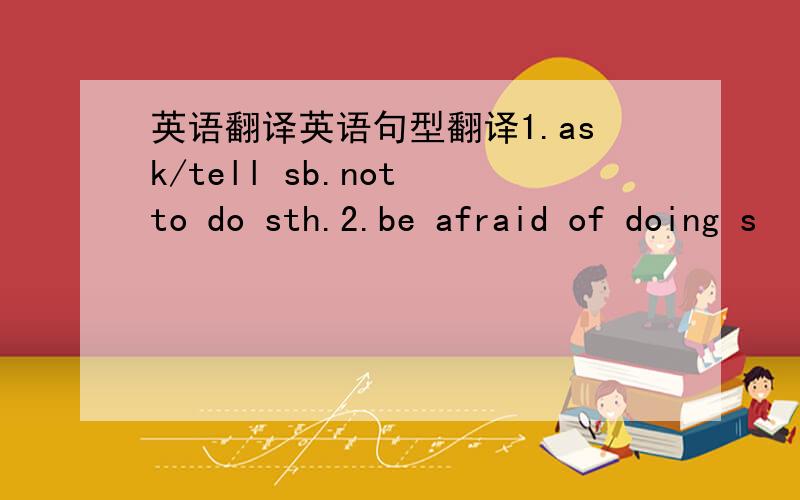 英语翻译英语句型翻译1.ask/tell sb.not to do sth.2.be afraid of doing s